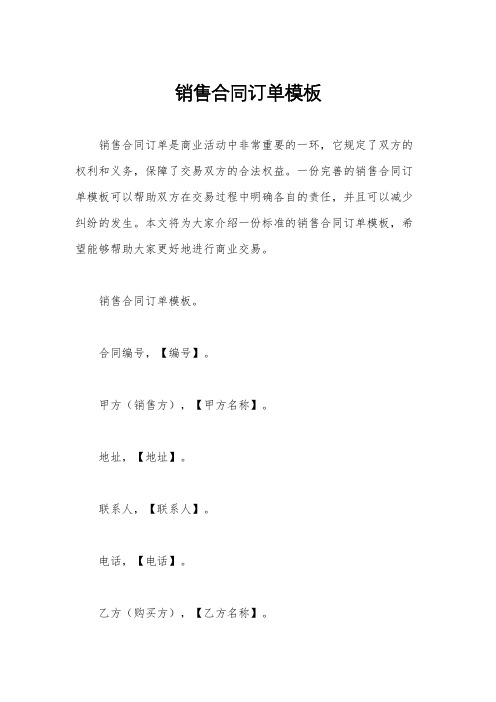 销售合同订单模板

销售合同订单是商业活动中非常重要的一环，它规定了双方的权利和义务，保障了交易双方的合法权益。一份完善的销售合同订单模板可以帮助双方在交易过程中明确各自的责任，并且可以减少纠纷的发生。本文将为大家介绍一份标准的销售合同订单模板，希望能够帮助大家更好地进行商业交易。

销售合同订单模板。

合同编号，【编号】。

甲方（销售方），【甲方名称】。

地址，【地址】。

联系人，【联系人】。

电话，【电话】。

乙方（购买方），【乙方名称】。